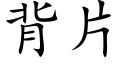 背片